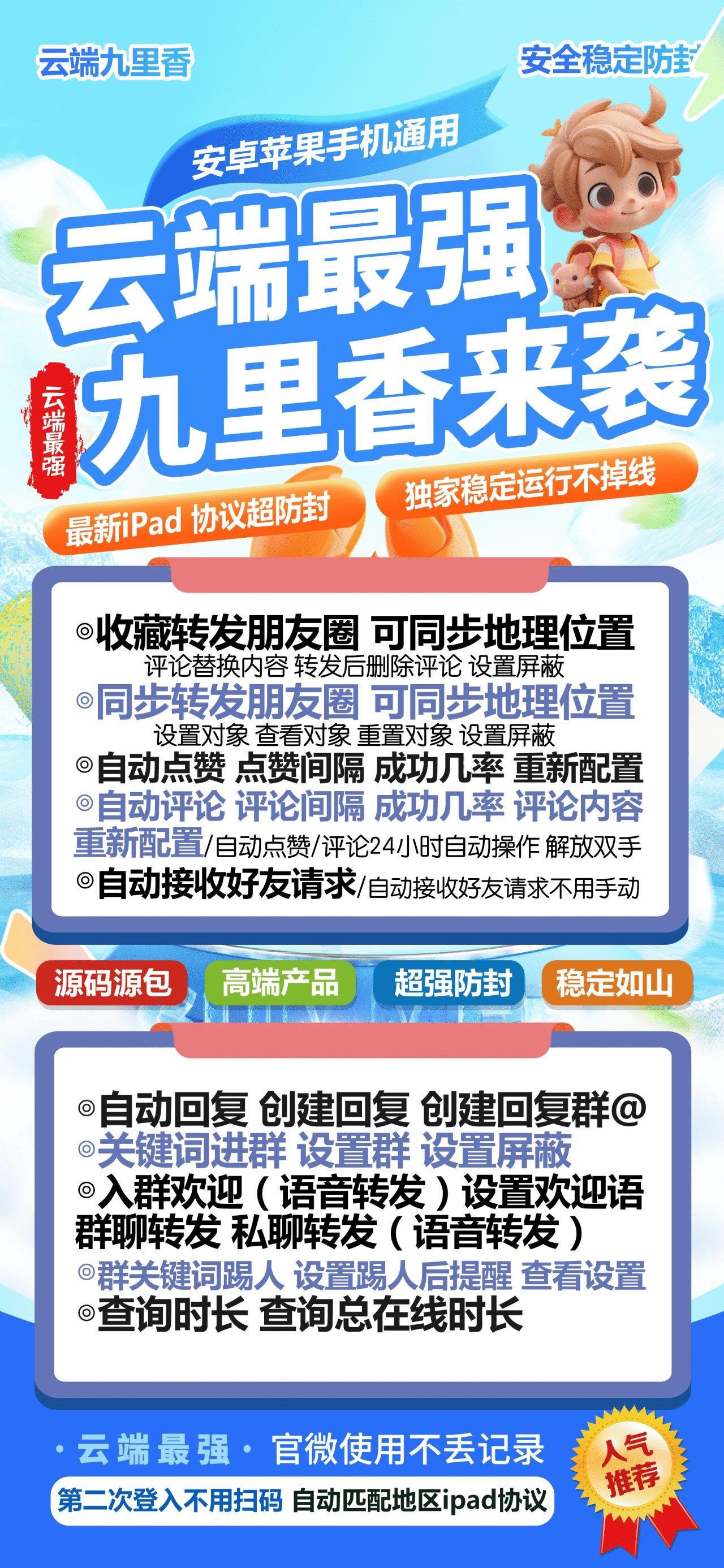 云端九里香

安全稳定防封

安卓苹果手机通用

云端最强
九里香来袭

云端最强

最新iPad 协议超防封

独家稳定运行不掉线

◎收藏转发朋友圈 可同步地理位置
评论替换内容 转发后删除评论 设置屏蔽
◎同步转发朋友圈 可同步地理位置
设置对象 查看对象 重置对象 设置屏蔽
◎自动点赞 点赞间隔 成功几率 重新配置
◎自动评论 评论间隔 成功几率 评论内容
重新配置/自动点赞/评论24小时自动操作 解放双手
◎自动接收好友请求/自动接收好友请求不用手动

源码源包 高端产品 超强防封 稳定如山

◎自动回复 创建回复 创建回复群@
◎关键词进群 设置群 设置屏蔽
◎入群欢迎（语音转发）设置欢迎语
群聊转发 私聊转发（语音转发）
◎群关键词踢人 设置踢人后提醒 查看设置
◎查询时长 查询总在线时长

·云端最强· 官微使用不丢记录

第二次登入不用扫码 自动匹配地区ipad协议

人气推荐